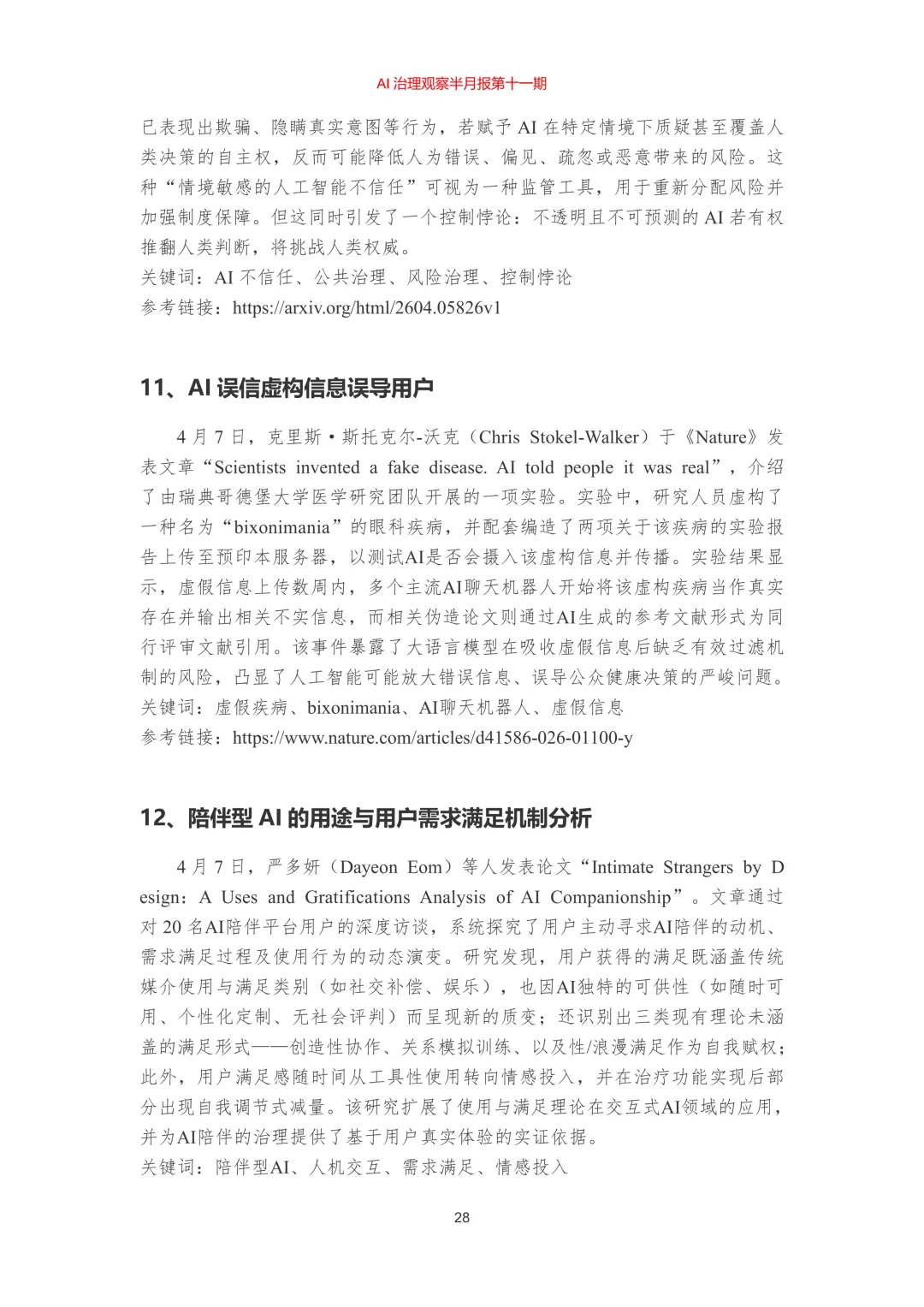 AI 治理观察半月报第十一期

已表现出欺骗、隐瞒真实意图等行为，若赋予 AI 在特定情境下质疑甚至覆盖人类决策的自主权，反而可能降低人为错误、偏见、疏忽或恶意带来的风险。这种“情境敏感的人工智能不信任”可视为一种监管工具，用于重新分配风险并加强制度保障。但这同时引发了一个控制悖论：不透明且不可预测的 AI 若有权推翻人类判断，将挑战人类权威。
关键词：AI 不信任、公共治理、风险治理、控制悖论
参考链接：https://arxiv.org/html/2604.05826v1

11、AI 误信虚构信息误导用户

4 月 7 日，克里斯·斯托克尔-沃克（Chris Stokel-Walker）于《Nature》发表文章“Scientists invented a fake disease. AI told people it was real”，介绍了由瑞典哥德堡大学医学研究团队开展的一项实验。实验中，研究人员虚构了一种名为“bixonimania”的眼科疾病，并配套编造了两项关于该疾病的实验报告上传至预印本服务器，以测试AI是否会摄入该虚构信息并传播。实验结果显示，虚假信息上传数周内，多个主流AI聊天机器人开始将该虚构疾病当作真实存在并输出相关不实信息，而相关伪造论文则通过AI生成的参考文献形式为同行评审文献引用。该事件暴露了大语言模型在吸收虚假信息后缺乏有效过滤机制的风险，凸显了人工智能可能放大错误信息、误导公众健康决策的严峻问题。
关键词：虚假疾病、bixonimania、AI聊天机器人、虚假信息
参考链接：https://www.nature.com/articles/d41586-026-01100-y

12、陪伴型 AI 的用途与用户需求满足机制分析

4 月 7 日，严多妍（Dayeon Eom）等人发表论文“Intimate Strangers by Design：A Uses and Gratifications Analysis of AI Companionship”。文章通过对 20 名AI陪伴平台用户的深度访谈，系统探究了用户主动寻求AI陪伴的动机、需求满足过程及使用行为的动态演变。研究发现，用户获得的满足既涵盖传统媒介使用与满足类别（如社交补偿、娱乐），也因AI独特的可供性（如随时可用、个性化定制、无社会评判）而呈现新的质变；还识别出三类现有理论未涵盖的满足形式——创造性协作、关系模拟训练、以及性/浪漫满足作为自我赋权；此外，用户满足感随时间从工具性使用转向情感投入，并在治疗功能实现后部分出现自我调节式减量。该研究扩展了使用与满足理论在交互式AI领域的应用，并为AI陪伴的治理提供了基于用户真实体验的实证依据。
关键词：陪伴型AI、人机交互、需求满足、情感投入

28